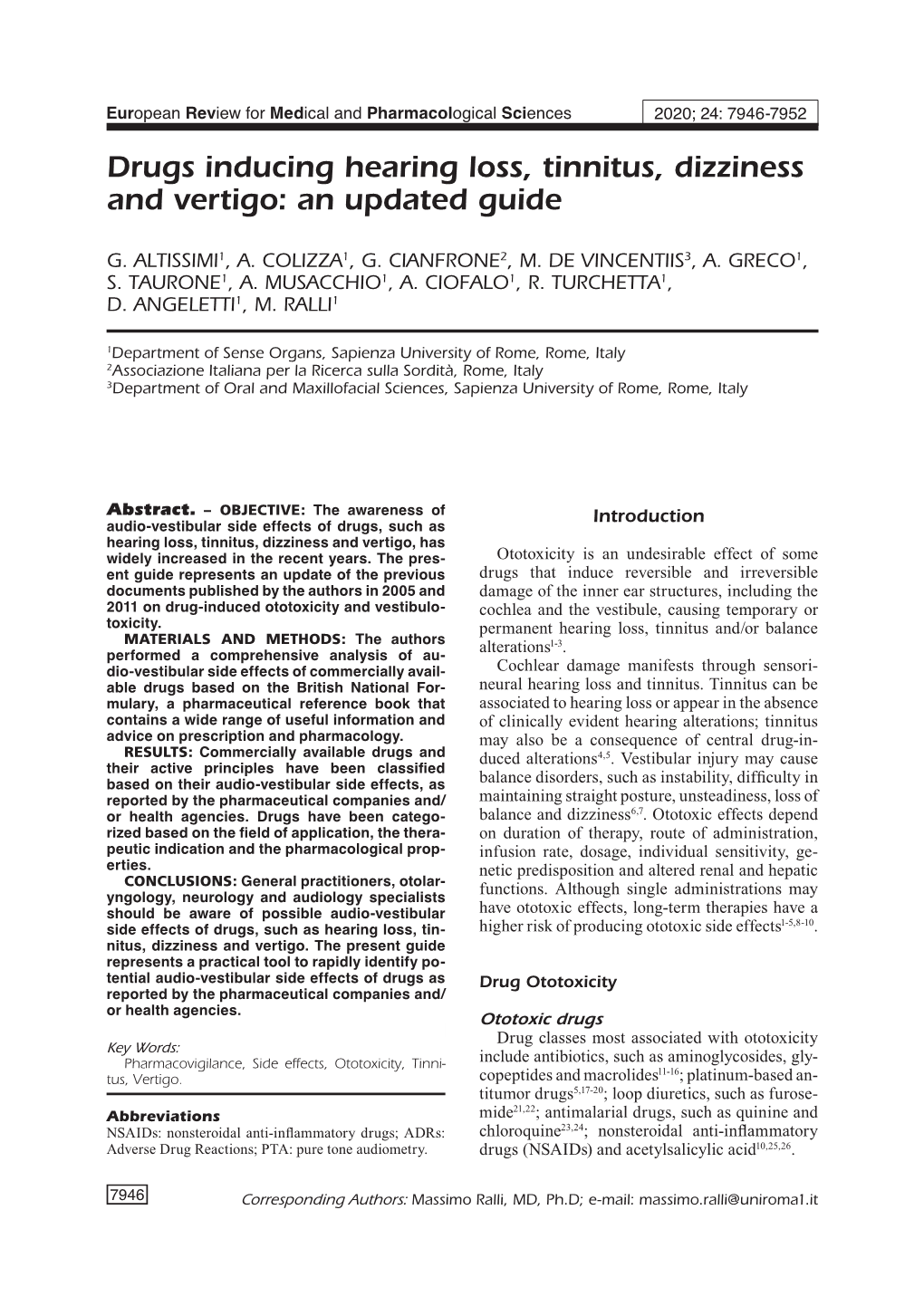 European Review for Medical and Pharmacological Sciences 2020; 24: 7946-7952

Drugs inducing hearing loss, tinnitus, dizziness and vertigo: an updated guide

G. ALTISSIMI$^1$, A. COLIZZA$^1$, G. CIANFRONE$^2$, M. DE VINCENTIIS$^3$, A. GRECO$^1$, S. TAURONE$^1$, A. MUSACCHIO$^1$, A. CIOFALO$^1$, R. TURCHETTA$^1$, D. ANGELETTI$^1$, M. RALLI$^1$

$^1$Department of Sense Organs, Sapienza University of Rome, Rome, Italy
$^2$Associazione Italiana per la Ricerca sulla Sordità, Rome, Italy
$^3$Department of Oral and Maxillofacial Sciences, Sapienza University of Rome, Rome, Italy

Abstract. – OBJECTIVE: The awareness of audio-vestibular side effects of drugs, such as hearing loss, tinnitus, dizziness and vertigo, has widely increased in the recent years. The present guide represents an update of the previous documents published by the authors in 2005 and 2011 on drug-induced ototoxicity and vestibulotoxicity.

MATERIALS AND METHODS: The authors performed a comprehensive analysis of audio-vestibular side effects of commercially available drugs based on the British National Formulary, a pharmaceutical reference book that contains a wide range of useful information and advice on prescription and pharmacology.

RESULTS: Commercially available drugs and their active principles have been classified based on their audio-vestibular side effects, as reported by the pharmaceutical companies and/or health agencies. Drugs have been categorized based on the field of application, the therapeutic indication and the pharmacological properties.

CONCLUSIONS: General practitioners, otolaryngology, neurology and audiology specialists should be aware of possible audio-vestibular side effects of drugs, such as hearing loss, tinnitus, dizziness and vertigo. The present guide represents a practical tool to rapidly identify potential audio-vestibular side effects of drugs as reported by the pharmaceutical companies and/or health agencies.

Key Words:
Pharmacovigilance, Side effects, Ototoxicity, Tinnitus, Vertigo.

Abbreviations
NSAIDs: nonsteroidal anti-inflammatory drugs; ADRs: Adverse Drug Reactions; PTA: pure tone audiometry.

Introduction

Ototoxicity is an undesirable effect of some drugs that induce reversible and irreversible damage of the inner ear structures, including the cochlea and the vestibule, causing temporary or permanent hearing loss, tinnitus and/or balance alterations$^{1-3}$.

Cochlear damage manifests through sensorineural hearing loss and tinnitus. Tinnitus can be associated to hearing loss or appear in the absence of clinically evident hearing alterations; tinnitus may also be a consequence of central drug-induced alterations$^{4,5}$. Vestibular injury may cause balance disorders, such as instability, difficulty in maintaining straight posture, unsteadiness, loss of balance and dizziness$^{6,7}$. Ototoxic effects depend on duration of therapy, route of administration, infusion rate, dosage, individual sensitivity, genetic predisposition and altered renal and hepatic functions. Although single administrations may have ototoxic effects, long-term therapies have a higher risk of producing ototoxic side effects$^{1-5,8-10}$.

Drug Ototoxicity

Ototoxic drugs
Drug classes most associated with ototoxicity include antibiotics, such as aminoglycosides, glycopeptides and macrolides$^{11-16}$; platinum-based antitumor drugs$^{5,17-20}$; loop diuretics, such as furosemide$^{21,22}$; antimalarial drugs, such as quinine and chloroquine$^{23,24}$; nonsteroidal anti-inflammatory drugs (NSAIDs) and acetylsalicylic acid$^{10,25,26}$.

7946

Corresponding Authors: Massimo Ralli, MD, Ph.D; e-mail: massimo.ralli@uniroma1.it